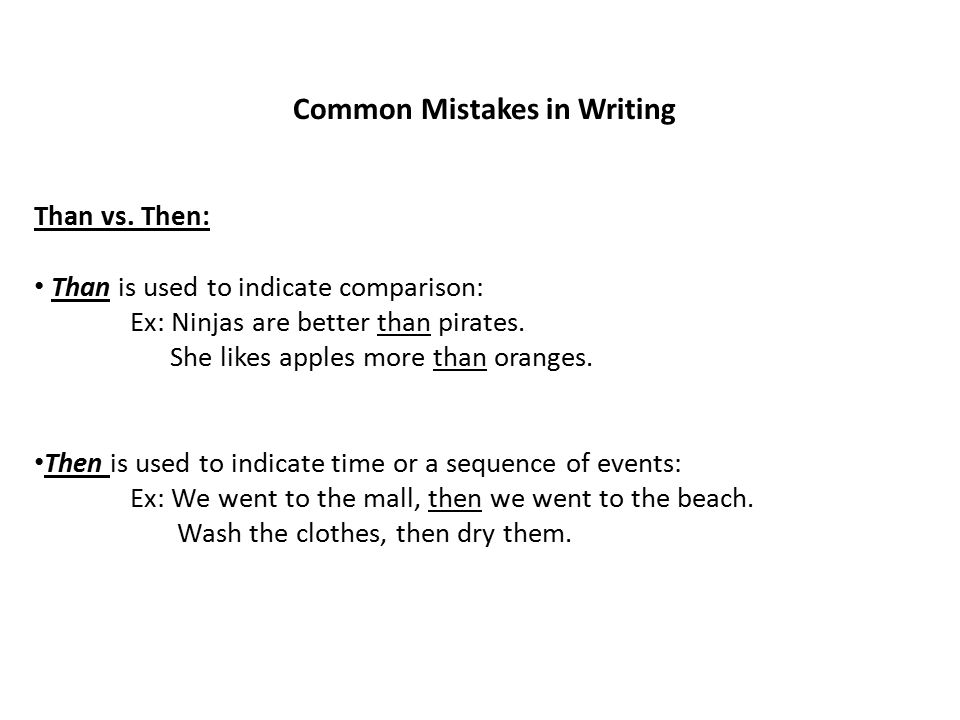 Common Mistakes in Writing

Than vs. Then:

• Than is used to indicate comparison:
Ex: Ninjas are better than pirates.
She likes apples more than oranges.

•Then is used to indicate time or a sequence of events:
Ex: We went to the mall, then we went to the beach.
Wash the clothes, then dry them.